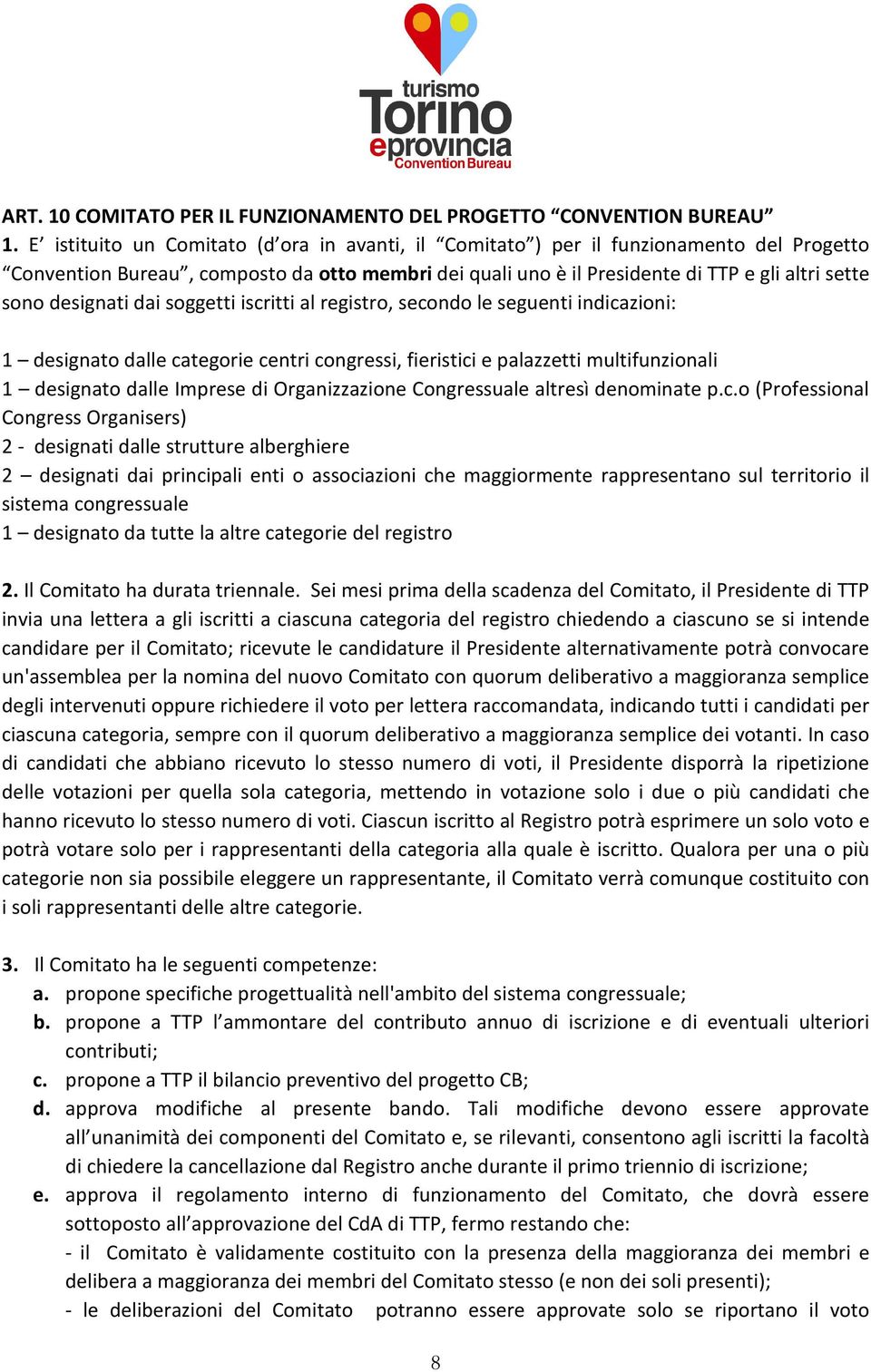 turismo
Torino
eprovincia
Convention Bureau

ART. 10 COMITATO PER IL FUNZIONAMENTO DEL PROGETTO “CONVENTION BUREAU”
1. E’ istituito un Comitato (d’ora in avanti, il “Comitato”) per il funzionamento del Progetto “Convention Bureau”, composto da otto membri dei quali uno è il Presidente di TTP e gli altri sette sono designati dai soggetti iscritti al registro, secondo le seguenti indicazioni:

1 – designato dalle categorie centri congressi, fieristici e palazzetti multifunzionali
1 – designato dalle Imprese di Organizzazione Congressuale altresì denominate p.c.o (Professional Congress Organisers)
2 - designati dalle strutture alberghiere
2 – designati dai principali enti o associazioni che maggiormente rappresentano sul territorio il sistema congressuale
1 – designato da tutte la altre categorie del registro

2. Il Comitato ha durata triennale. Sei mesi prima della scadenza del Comitato, il Presidente di TTP invia una lettera a gli iscritti a ciascuna categoria del registro chiedendo a ciascuno se si intende candidare per il Comitato; ricevute le candidature il Presidente alternativamente potrà convocare un'assemblea per la nomina del nuovo Comitato con quorum deliberativo a maggioranza semplice degli intervenuti oppure richiedere il voto per lettera raccomandata, indicando tutti i candidati per ciascuna categoria, sempre con il quorum deliberativo a maggioranza semplice dei votanti. In caso di candidati che abbiano ricevuto lo stesso numero di voti, il Presidente disporrà la ripetizione delle votazioni per quella sola categoria, mettendo in votazione solo i due o più candidati che hanno ricevuto lo stesso numero di voti. Ciascun iscritto al Registro potrà esprimere un solo voto e potrà votare solo per i rappresentanti della categoria alla quale è iscritto. Qualora per una o più categorie non sia possibile eleggere un rappresentante, il Comitato verrà comunque costituito con i soli rappresentanti delle altre categorie.

3. Il Comitato ha le seguenti competenze:
a. propone specifiche progettualità nell'ambito del sistema congressuale;
b. propone a TTP l’ammontare del contributo annuo di iscrizione e di eventuali ulteriori contributi;
c. propone a TTP il bilancio preventivo del progetto CB;
d. approva modifiche al presente bando. Tali modifiche devono essere approvate all’unanimità dei componenti del Comitato e, se rilevanti, consentono agli iscritti la facoltà di chiedere la cancellazione dal Registro anche durante il primo triennio di iscrizione;
e. approva il regolamento interno di funzionamento del Comitato, che dovrà essere sottoposto all’approvazione del CdA di TTP, fermo restando che:
- il Comitato è validamente costituito con la presenza della maggioranza dei membri e delibera a maggioranza dei membri del Comitato stesso (e non dei soli presenti);
- le deliberazioni del Comitato potranno essere approvate solo se riportano il voto

8